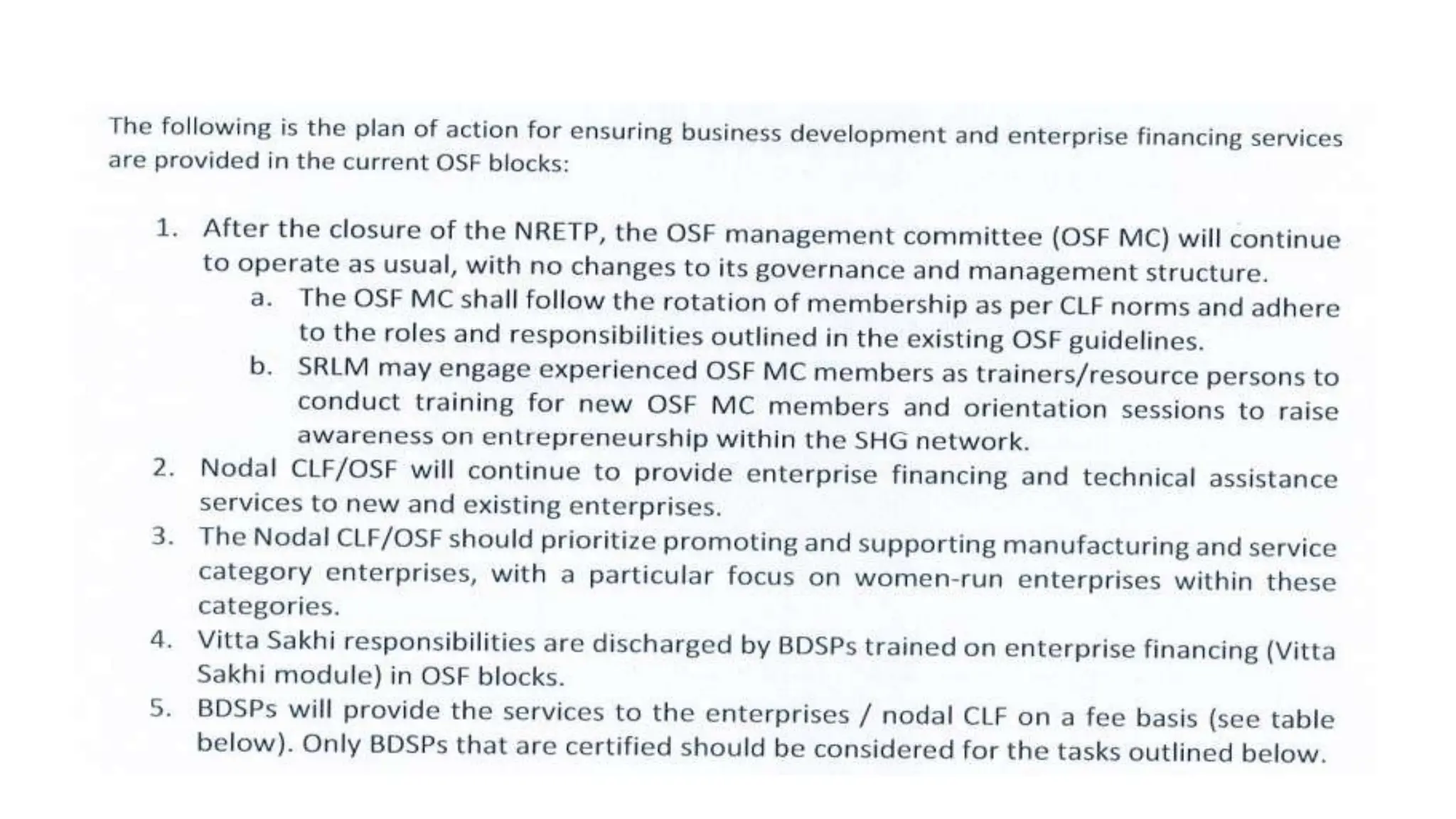 The following is the plan of action for ensuring business development and enterprise financing services are provided in the current OSF blocks:

1. After the closure of the NRETP, the OSF management committee (OSF MC) will continue to operate as usual, with no changes to its governance and management structure.
    a. The OSF MC shall follow the rotation of membership as per CLF norms and adhere to the roles and responsibilities outlined in the existing OSF guidelines.
    b. SRLM may engage experienced OSF MC members as trainers/resource persons to conduct training for new OSF MC members and orientation sessions to raise awareness on entrepreneurship within the SHG network.
2. Nodal CLF/OSF will continue to provide enterprise financing and technical assistance services to new and existing enterprises.
3. The Nodal CLF/OSF should prioritize promoting and supporting manufacturing and service category enterprises, with a particular focus on women-run enterprises within these categories.
4. Vitta Sakhi responsibilities are discharged by BDSPs trained on enterprise financing (Vitta Sakhi module) in OSF blocks.
5. BDSPs will provide the services to the enterprises / nodal CLF on a fee basis (see table below). Only BDSPs that are certified should be considered for the tasks outlined below.